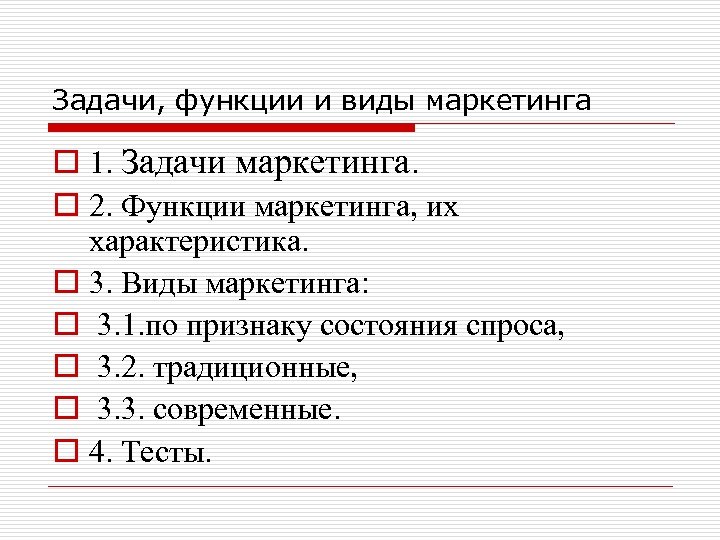 Задачи, функции и виды маркетинга

1. Задачи маркетинга.

2. Функции маркетинга, их характеристика.

3. Виды маркетинга:

3.1.по признаку состояния спроса,

3.2. традиционные,

3.3. современные.

4. Тесты.